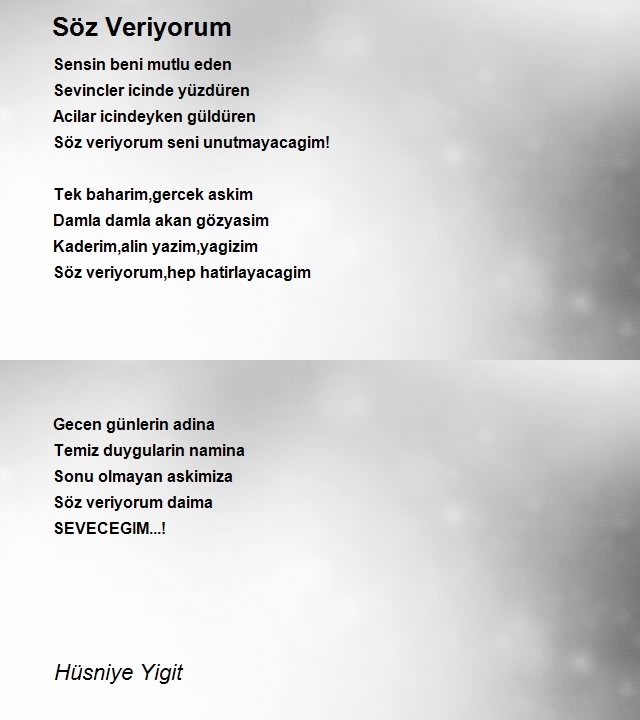 Söz Veriyorum

Sensin beni mutlu eden
Sevincler icinde yüzdüren
Acilar icindeyken güldüren
Söz veriyorum seni unutmayacagim!

Tek baharim,gercek askim
Damla damla akan gözyasim
Kaderim,alin yazim,yagizim
Söz veriyorum,hep hatirlayacagim

Gecen günlerin adina
Temiz duygularin namina
Sonu olmayan askimiza
Söz veriyorum daima
SEVECEGIM...!

Hüsniye Yigit